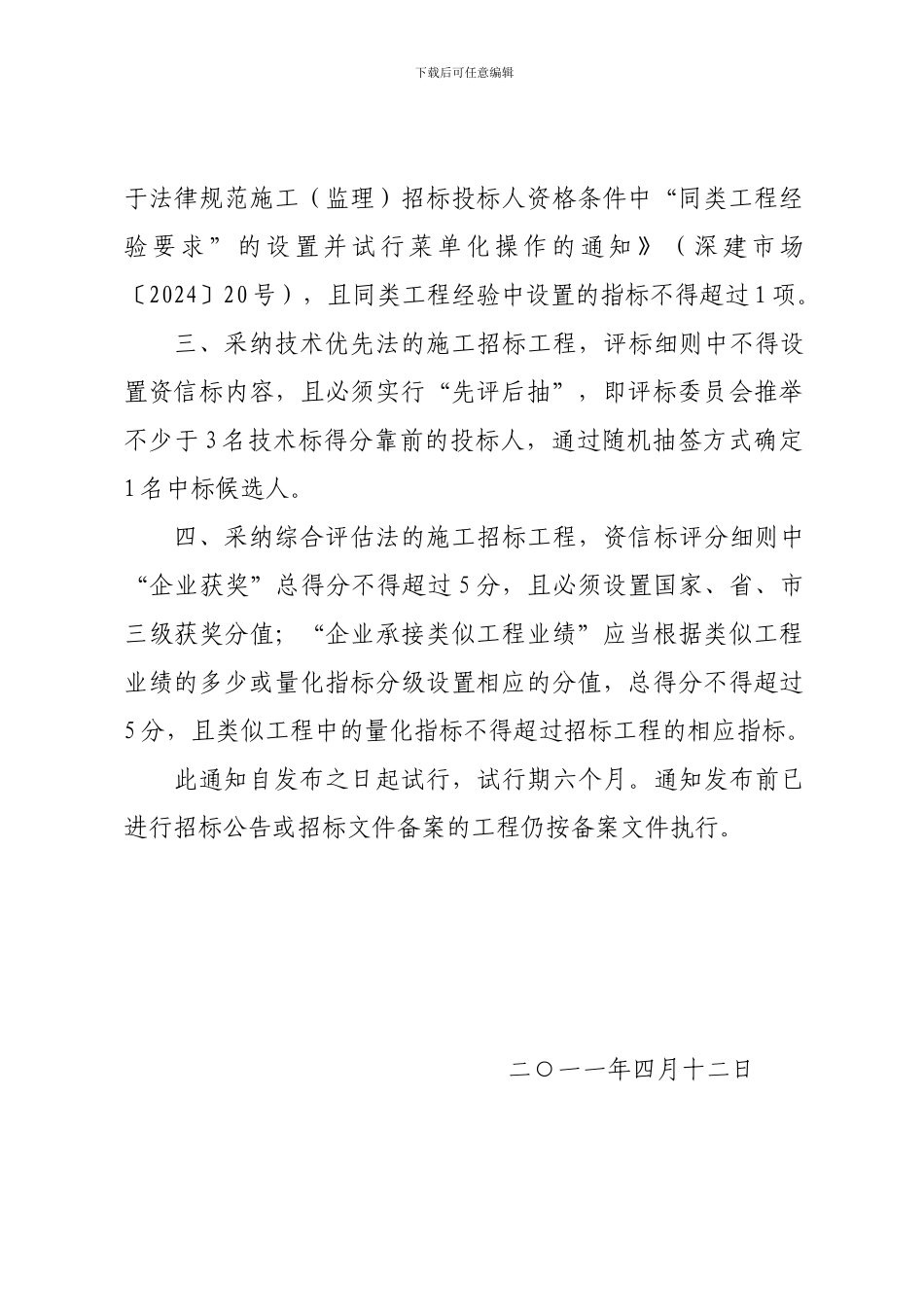 下载后可任意编辑

于法律规范施工（监理）招标投标人资格条件中“同类工程经验要求”的设置并试行菜单化操作的通知》（深建市场〔2024〕20号），且同类工程经验中设置的指标不得超过1项。

三、采纳技术优先法的施工招标工程，评标细则中不得设置资信标内容，且必须实行“先评后抽”，即评标委员会推举不少于3名技术标得分靠前的投标人，通过随机抽签方式确定1名中标候选人。

四、采纳综合评估法的施工招标工程，资信标评分细则中“企业获奖”总得分不得超过5分，且必须设置国家、省、市三级获奖分值；“企业承接类似工程业绩”应当根据类似工程业绩的多少或量化指标分级设置相应的分值，总得分不得超过5分，且类似工程中的量化指标不得超过招标工程的相应指标。

此通知自发布之日起试行，试行期六个月。通知发布前已进行招标公告或招标文件备案的工程仍按备案文件执行。

二〇一一年四月十二日